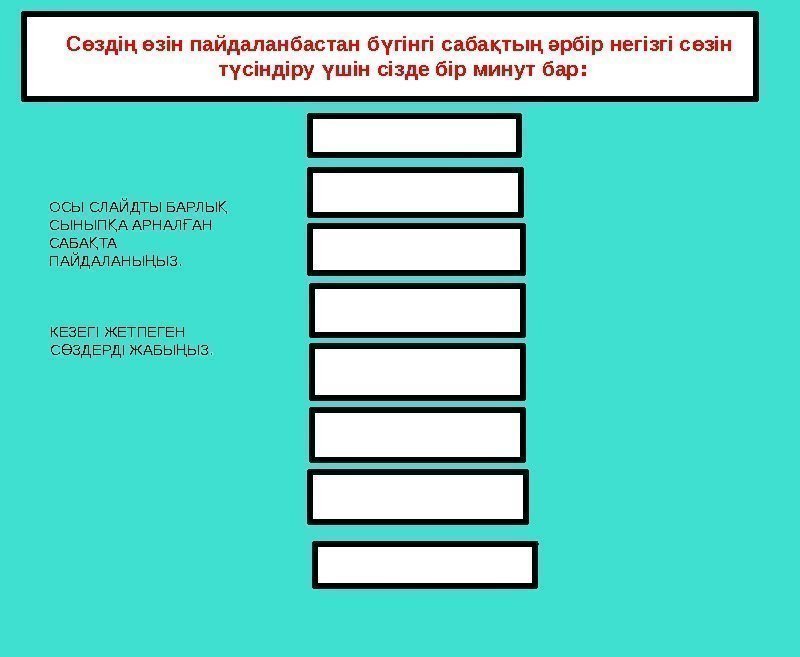 Сөздің өзін пайдаланбастан бүгінгі сабақтың әрбір негізгі сөзін түсіндіру үшін сізде бір минут бар:

ОСЫ СЛАЙДТЫ БАРЛЫҚ СЫНЫПҚА АРНАЛҒАН САБАҚТА ПАЙДАЛАНЫҢЫЗ.

КЕЗЕГІ ЖЕТПЕГЕН СӨЗДЕРДІ ЖАБЫҢЫЗ.